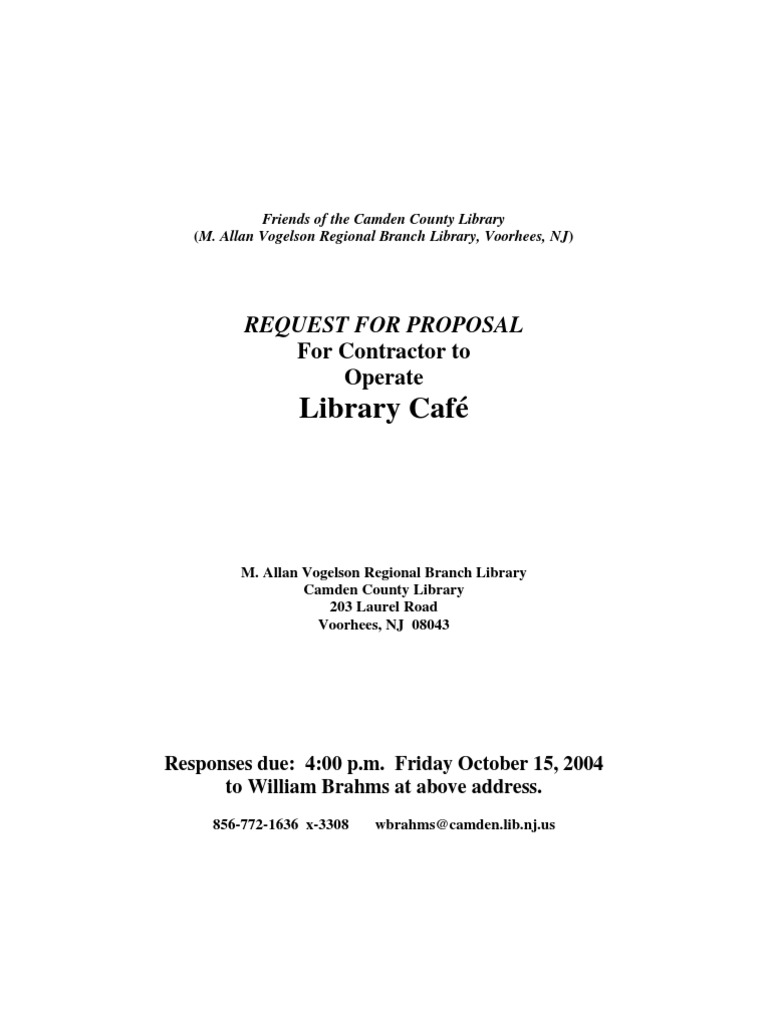 Friends of the Camden County Library
(M. Allan Vogelson Regional Branch Library, Voorhees, NJ)

REQUEST FOR PROPOSAL
For Contractor to
Operate
Library Café

M. Allan Vogelson Regional Branch Library
Camden County Library
203 Laurel Road
Voorhees, NJ 08043

Responses due: 4:00 p.m. Friday October 15, 2004
to William Brahms at above address.

856-772-1636 x-3308 wbrahms@camden.lib.nj.us